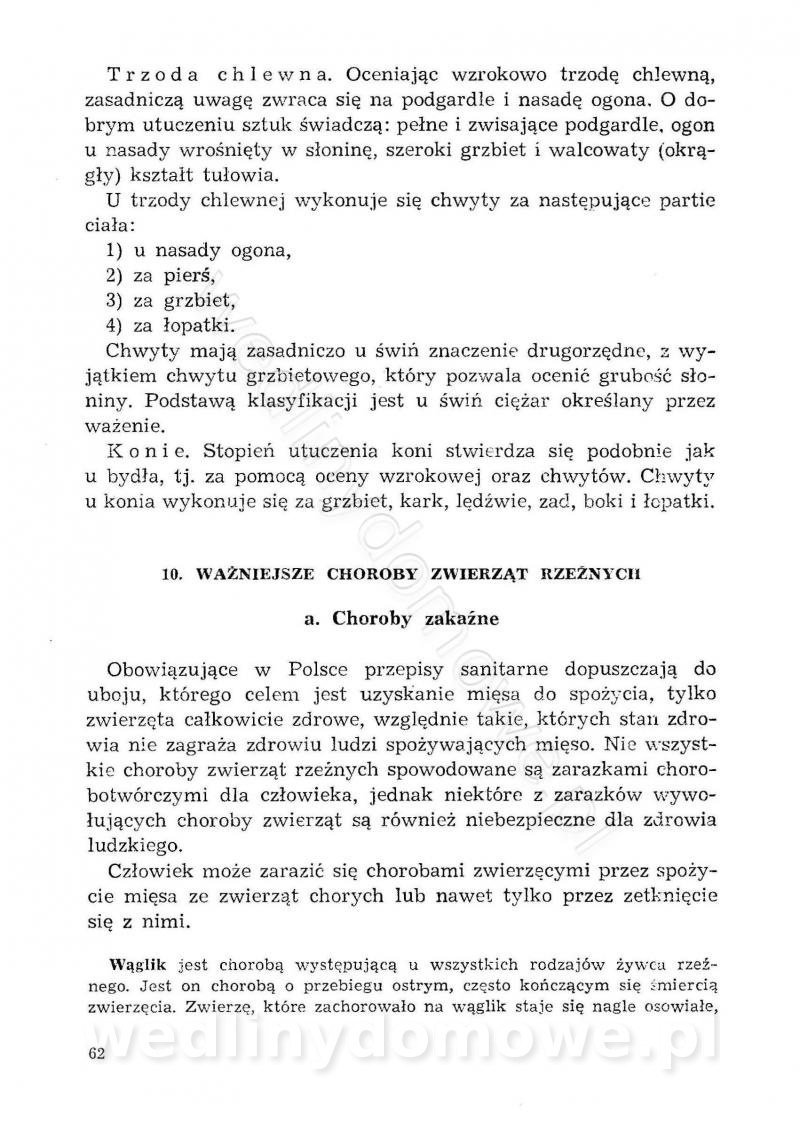 Trzoda chlewna. Oceniając wzrokowo trzodę chlewną, zasadniczą uwagę zwraca się na podgardle i nasadę ogona. O dobrym utuczeniu sztuk świadczą: pełne i zwisające podgardle, ogon u nasady wrośnięty w słoninę, szeroki grzbiet i walcowaty (okrągły) kształt tułowia.

U trzody chlewnej wykonuje się chwyty za następujące partie ciała:

1) u nasady ogona,
2) za pierś,
3) za grzbiet,
4) za łopatki.

Chwyty mają zasadniczo u świń znaczenie drugorzędne, z wyjątkiem chwytu grzbietowego, który pozwala ocenić grubość słoniny. Podstawą klasyfikacji jest u świń ciężar określany przez ważenie.

Konie. Stopień utuczenia koni stwierdza się podobnie jak u bydła, tj. za pomocą oceny wzrokowej oraz chwytów. Chwyty u konia wykonuje się za grzbiet, kark, lędźwie, zad, boki i łopatki.

10. WAŻNIEJSZE CHOROBY ZWIERZĄT RZEŹNYCH

a. Choroby zakaźne

Obowiązujące w Polsce przepisy sanitarne dopuszczają do uboju, którego celem jest uzyskanie mięsa do spożycia, tylko zwierzęta całkowicie zdrowe, względnie takie, których stan zdrowia nie zagraża zdrowiu ludzi spożywających mięso. Nie wszystkie choroby zwierząt rzeźnych spowodowane są zarazkami chorobotwórczymi dla człowieka, jednak niektóre z zarazków wywołujących choroby zwierząt są również niebezpieczne dla zdrowia ludzkiego.

Człowiek może zarazić się chorobami zwierzęcymi przez spożycie mięsa ze zwierząt chorych lub nawet tylko przez zetknięcie się z nimi.

Wąglik jest chorobą występującą u wszystkich rodzajów żywca rzeźnego. Jest on chorobą o przebiegu ostrym, często kończącym się śmiercią zwierzęcia. Zwierzę, które zachorowało na wąglik staje się nagle osowiałe,

62

wedlinydomowe.pl